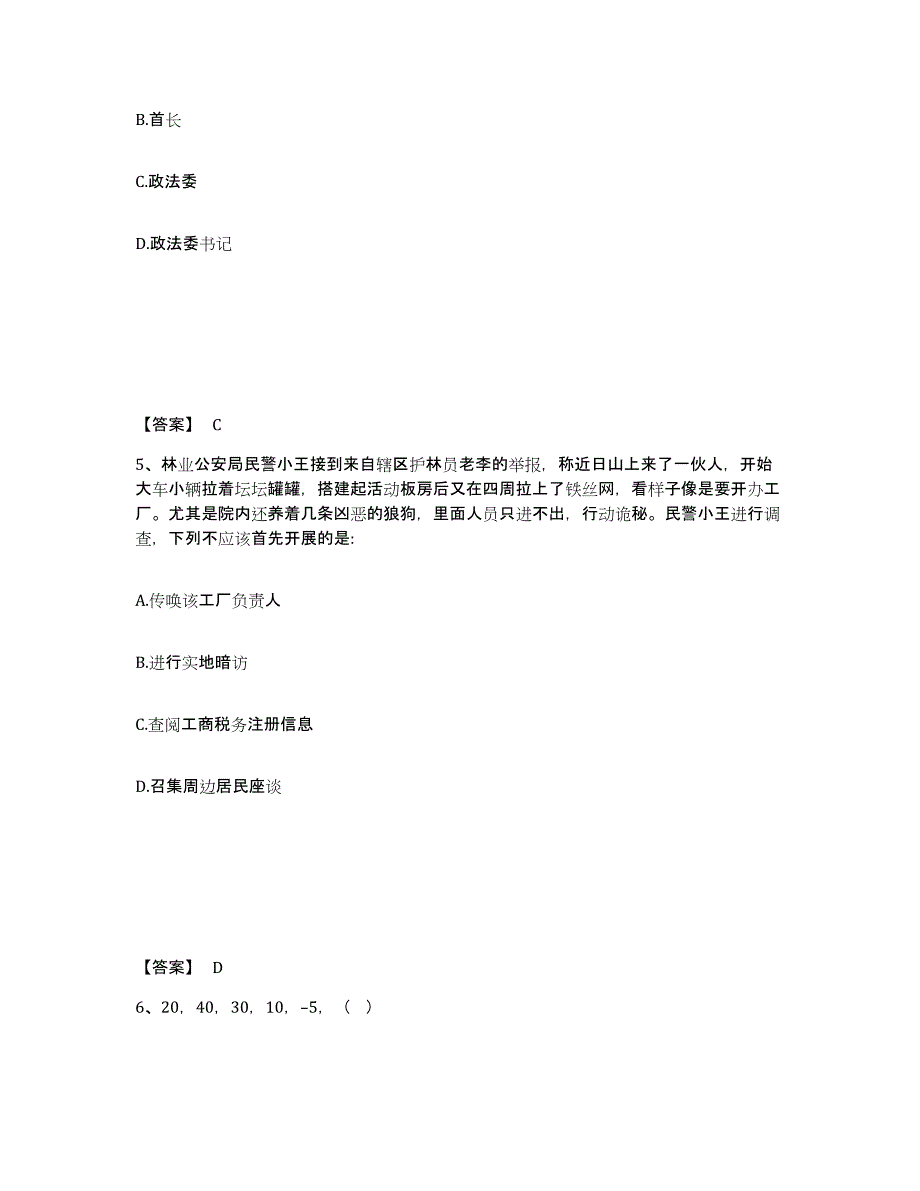 B.首长

C.政法委

D.政法委书记

【答案】 C

5、林业公安局民警小王接到来自辖区护林员老李的举报，称近日山上来了一伙人，开始大车小辆拉着坛坛罐罐，搭建起活动板房后又在四周拉上了铁丝网，看样子像是要开办工厂。尤其是院内还养着几条凶恶的狼狗，里面人员只进不出，行动诡秘。民警小王进行调查，下列不应该首先开展的是:

A.传唤该工厂负责人

B.进行实地暗访

C.查阅工商税务注册信息

D.召集周边居民座谈

【答案】 D

6、20，40，30，10，-5，（ ）